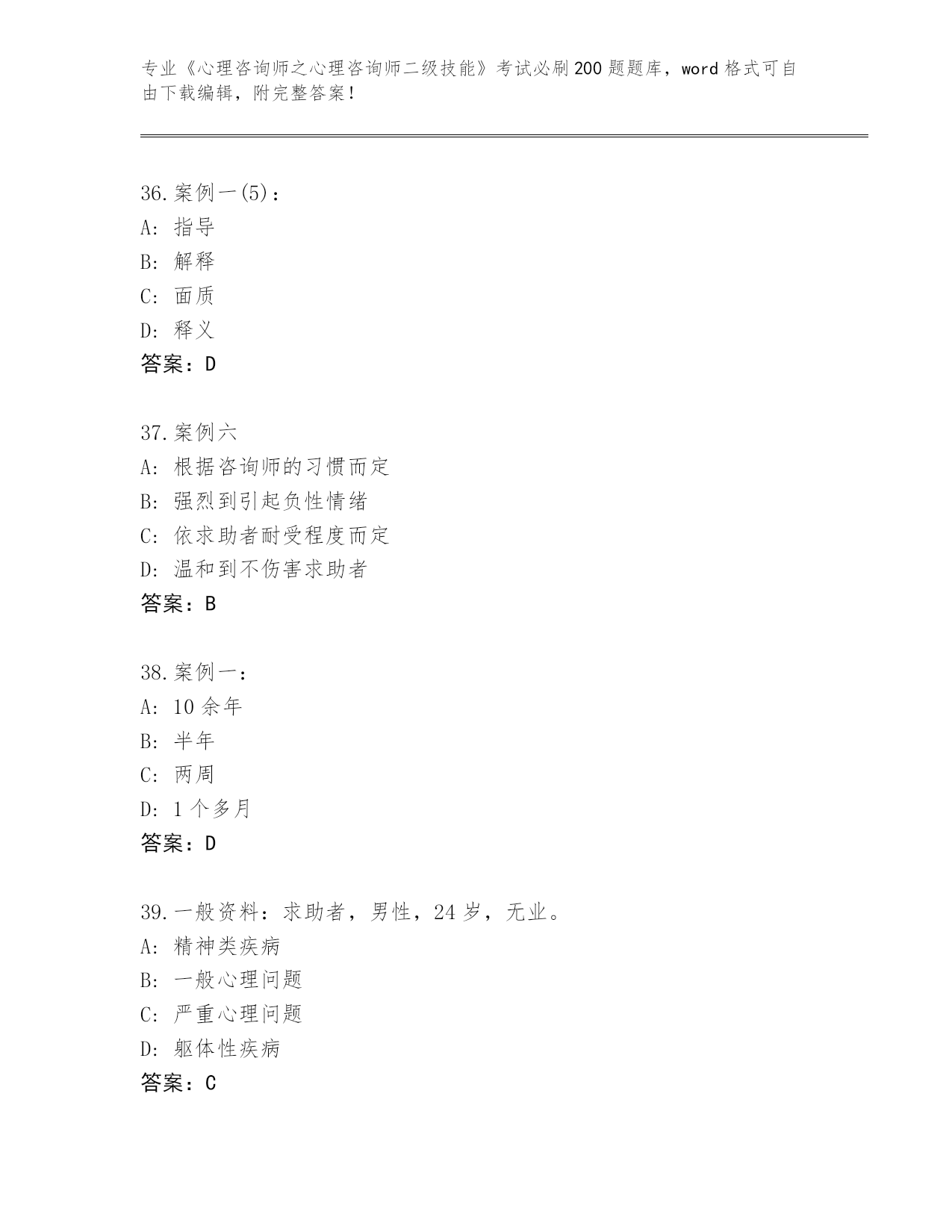 专业《心理咨询师之心理咨询师二级技能》考试必刷200题题库，word格式可自由下载编辑，附完整答案！

36.案例一(5)：
A：指导
B：解释
C：面质
D：释义
答案：D

37.案例六
A：根据咨询师的习惯而定
B：强烈到引起负性情绪
C：依求助者耐受程度而定
D：温和到不伤害求助者
答案：B

38.案例一：
A：10余年
B：半年
C：两周
D：1个多月
答案：D

39.一般资料：求助者，男性，24岁，无业。
A：精神类疾病
B：一般心理问题
C：严重心理问题
D：躯体性疾病
答案：C